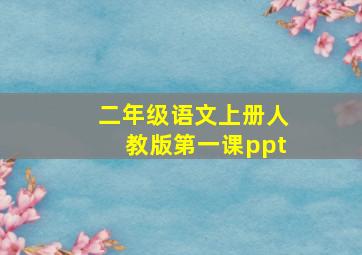 二年级语文上册人教版第一课ppt